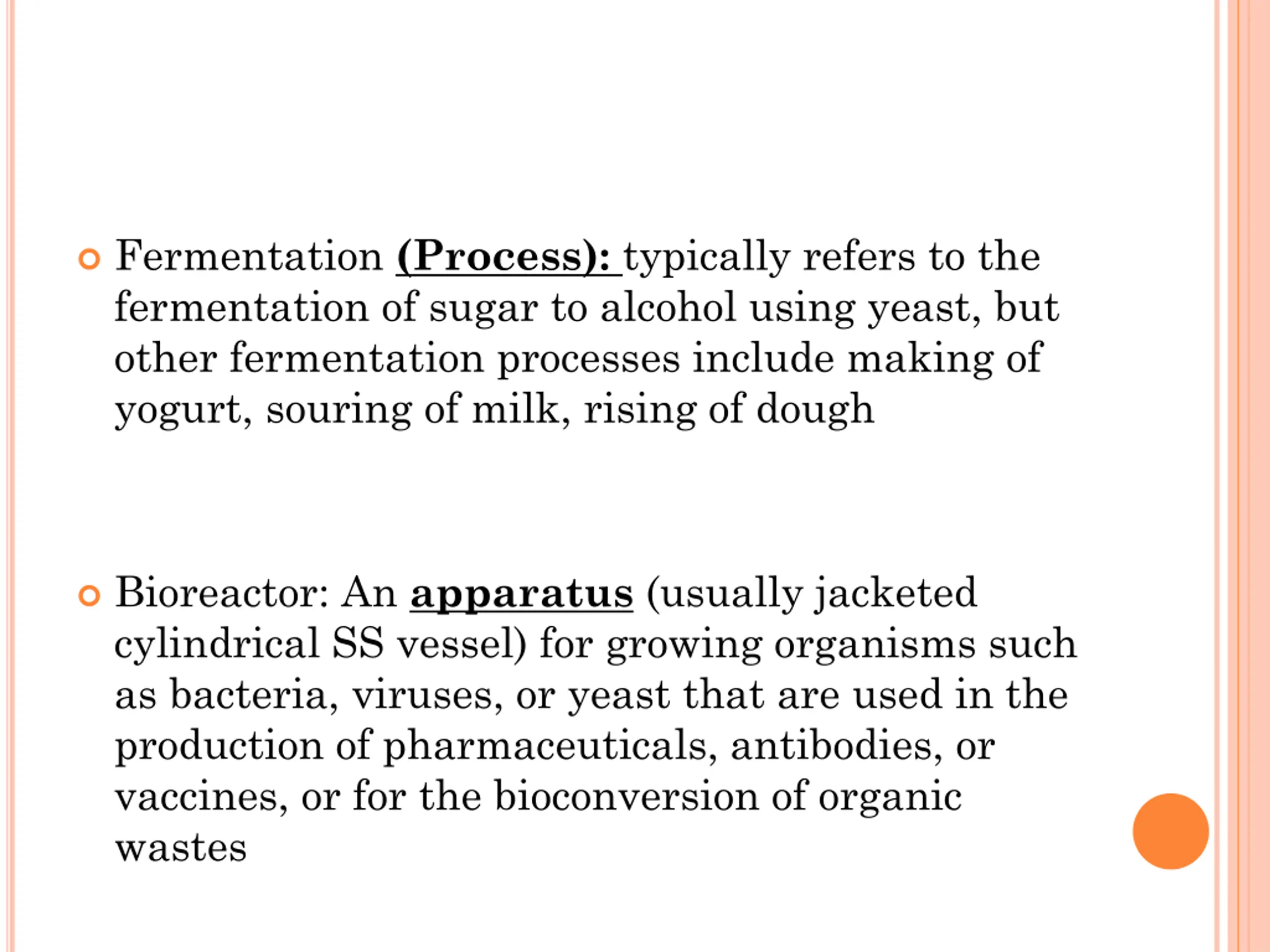 Fermentation (Process): typically refers to the fermentation of sugar to alcohol using yeast, but other fermentation processes include making of yogurt, souring of milk, rising of dough

Bioreactor: An apparatus (usually jacketed cylindrical SS vessel) for growing organisms such as bacteria, viruses, or yeast that are used in the production of pharmaceuticals, antibodies, or vaccines, or for the bioconversion of organic wastes